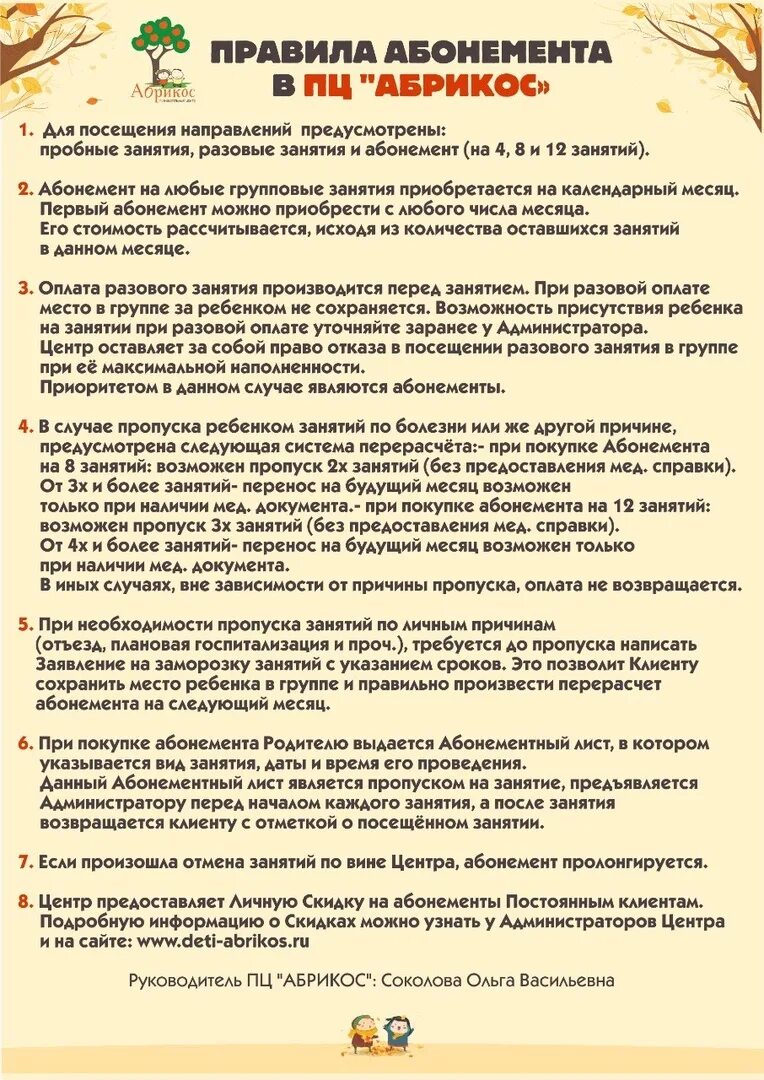 Абрикос

ПРАВИЛА АБОНЕМЕНТА
В ПЦ "АБРИКОС»

1. Для посещения направлений предусмотрены: пробные занятия, разовые занятия и абонемент (на 4, 8 и 12 занятий).

2. Абонемент на любые групповые занятия приобретается на календарный месяц. Первый абонемент можно приобрести с любого числа месяца. Его стоимость рассчитывается, исходя из количества оставшихся занятий в данном месяце.

3. Оплата разового занятия производится перед занятием. При разовой оплате место в группе за ребенком не сохраняется. Возможность присутствия ребенка на занятии при разовой оплате уточняйте заранее у Администратора. Центр оставляет за собой право отказа в посещении разового занятия в группе при её максимальной наполненности. Приоритетом в данном случае являются абонементы.

4. В случае пропуска ребенком занятий по болезни или же другой причине, предусмотрена следующая система перерасчёта:- при покупке Абонемента на 8 занятий: возможен пропуск 2х занятий (без предоставления мед. справки). От 3х и более занятий- перенос на будущий месяц возможен только при наличии мед. документа.- при покупке абонемента на 12 занятий: возможен пропуск 3х занятий (без предоставления мед. справки). От 4х и более занятий- перенос на будущий месяц возможен только при наличии мед. документа. В иных случаях, вне зависимости от причины пропуска, оплата не возвращается.

5. При необходимости пропуска занятий по личным причинам (отъезд, плановая госпитализация и проч.), требуется до пропуска написать Заявление на заморозку занятий с указанием сроков. Это позволит Клиенту сохранить место ребенка в группе и правильно произвести перерасчет абонемента на следующий месяц.

6. При покупке абонемента Родителю выдается Абонементный лист, в котором указывается вид занятия, даты и время его проведения. Данный Абонементный лист является пропуском на занятие, предъявляется Администратору перед началом каждого занятия, а после занятия возвращается клиенту с отметкой о посещённом занятии.

7. Если произошла отмена занятий по вине Центра, абонемент пролонгируется.

8. Центр предоставляет Личную Скидку на абонементы Постоянным клиентам. Подробную информацию о Скидках можно узнать у Администраторов Центра и на сайте: www.deti-abrikos.ru

Руководитель ПЦ "АБРИКОС": Соколова Ольга Васильевна